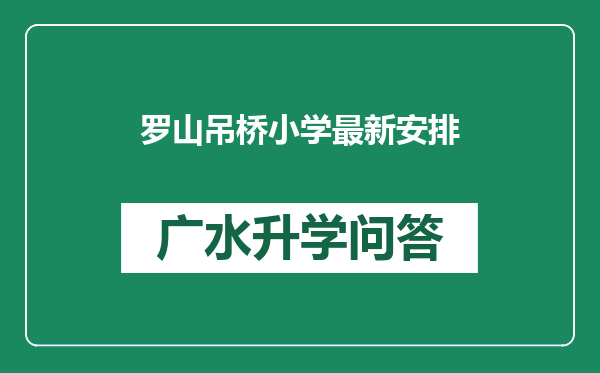 罗山吊桥小学最新安排

广水升学问答